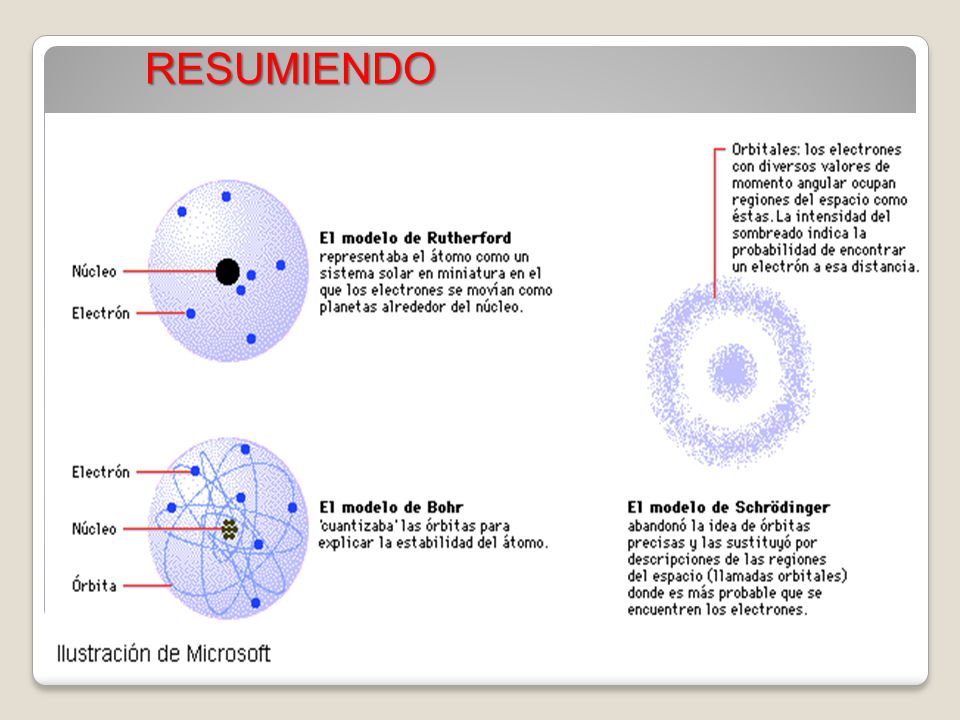 RESUMIENDO

Núcleo

Electrón

El modelo de Rutherford representaba el átomo como un sistema solar en miniatura en el que los electrones se movían como planetas alrededor del núcleo.

Electrón

Núcleo

Órbita

El modelo de Bohr 'cuantizaba' las órbitas para explicar la estabilidad del átomo.

Orbitales: los electrones con diversos valores de momento angular ocupan regiones del espacio como éstas. La intensidad del sombreado indica la probabilidad de encontrar un electrón a esa distancia.

El modelo de Schrödinger abandonó la idea de órbitas precisas y las sustituyó por descripciones de las regiones del espacio (llamadas orbitales) donde es más probable que se encuentren los electrones.

Ilustración de Microsoft